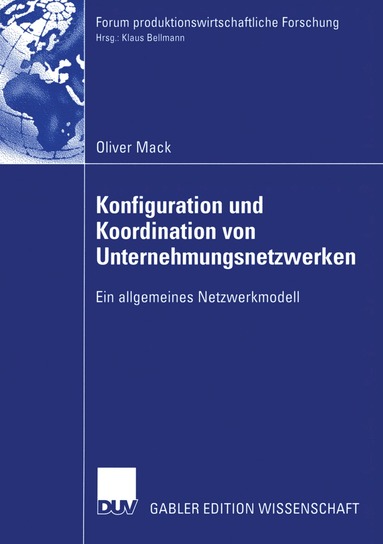 Forum produktionswirtschaftliche Forschung
Hrsg.: Klaus Bellmann

Oliver Mack

Konfiguration und Koordination von Unternehmungsnetzwerken

Ein allgemeines Netzwerkmodell

DUV

GABLER EDITION WISSENSCHAFT